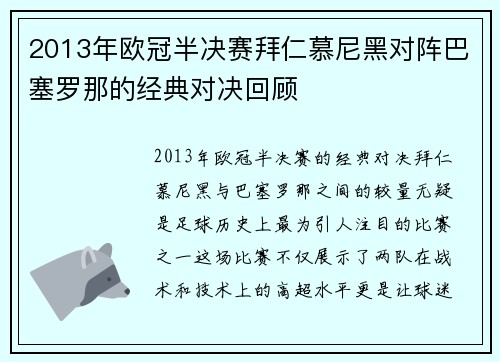 2013年欧冠半决赛拜仁慕尼黑对阵巴塞罗那的经典对决回顾

2013年欧冠半决赛的经典对决拜仁慕尼黑与巴塞罗那之间的较量无疑是足球历史上最为引人注目的比赛之一这场比赛不仅展示了两队在战术和技术上的高超水平更是让球迷